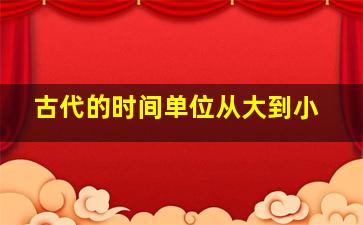 古代的时间单位从大到小